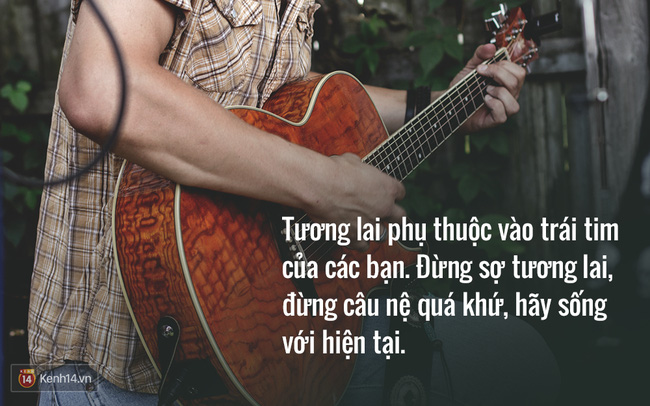 Tương lai phụ thuộc vào trái tim của các bạn. Đừng sợ tương lai, đừng câu nệ quá khứ, hãy sống với hiện tại.

14 Kenh14.vn